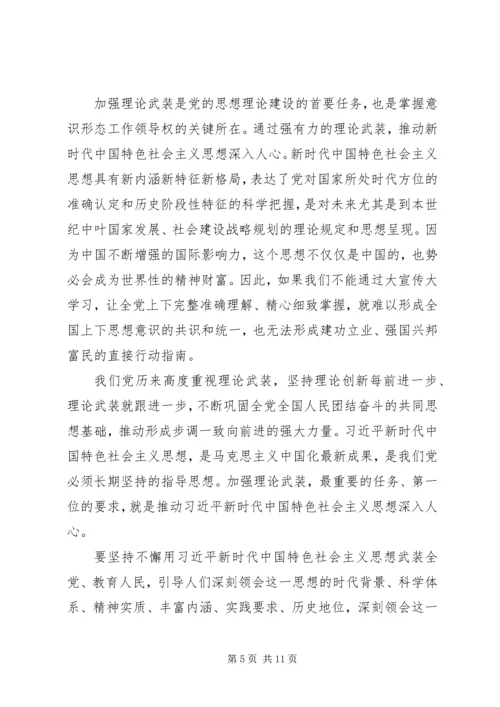 加强理论武装是党的思想理论建设的首要任务，也是掌握意识形态工作领导权的关键所在。通过强有力的理论武装，推动新时代中国特色社会主义思想深入人心。新时代中国特色社会主义思想具有新内涵新特征新格局，表达了党对国家所处时代方位的准确认定和历史阶段性特征的科学把握，是对未来尤其是到本世纪中叶国家发展、社会建设战略规划的理论规定和思想呈现。因为中国不断增强的国际影响力，这个思想不仅仅是中国的，也势必会成为世界性的精神财富。因此，如果我们不能通过大宣传大学习，让全党上下完整准确理解、精心细致掌握，就难以形成全国上下思想意识的共识和统一，也无法形成建功立业、强国兴邦富民的直接行动指南。

我们党历来高度重视理论武装，坚持理论创新每前进一步、理论武装就跟进一步，不断巩固全党全国人民团结奋斗的共同思想基础，推动形成步调一致向前进的强大力量。习近平新时代中国特色社会主义思想，是马克思主义中国化最新成果，是我们党必须长期坚持的指导思想。加强理论武装，最重要的任务、第一位的要求，就是推动习近平新时代中国特色社会主义思想深入人心。

要坚持不懈用习近平新时代中国特色社会主义思想武装全党、教育人民，引导人们深刻领会这一思想的时代背景、科学体系、精神实质、丰富内涵、实践要求、历史地位，深刻领会这一

第 5 页 共 11 页